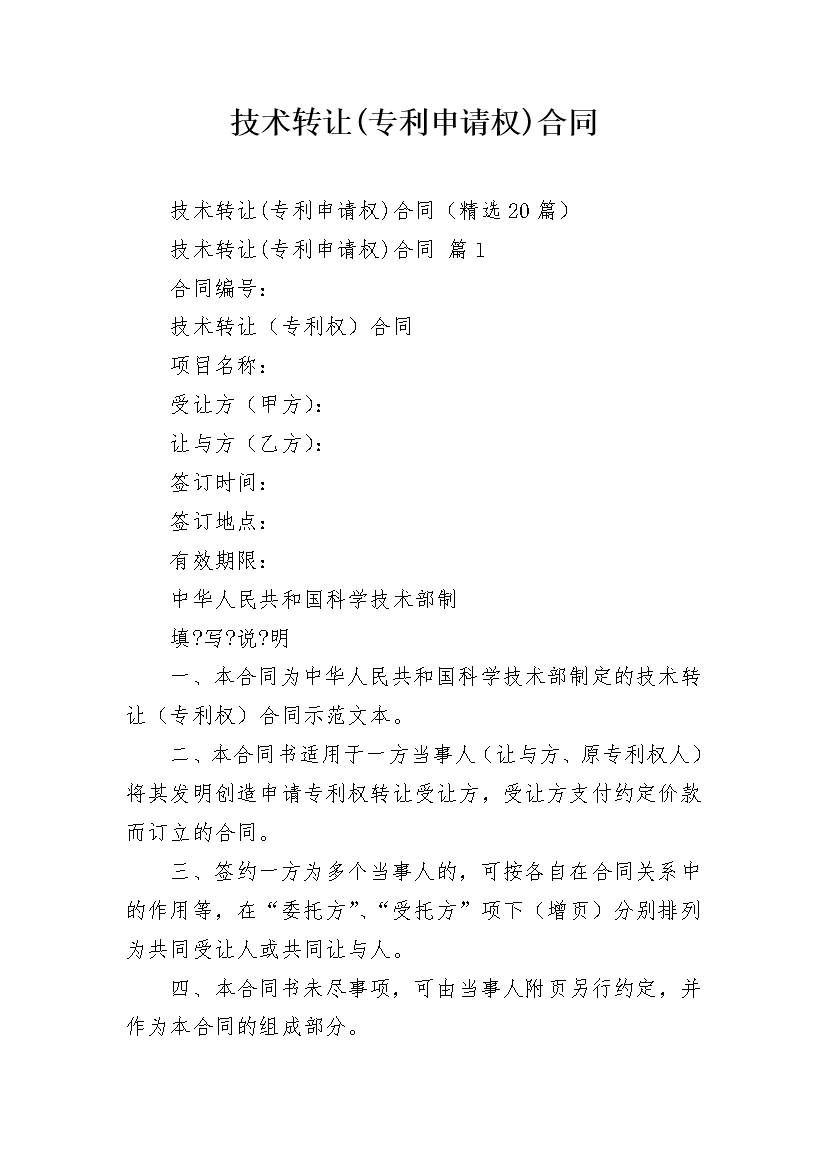 技术转让(专利申请权)合同

技术转让(专利申请权)合同（精选20篇）

技术转让(专利申请权)合同 篇1

合同编号：

技术转让（专利权）合同

项目名称：

受让方（甲方）：

让与方（乙方）：

签订时间：

签订地点：

有效期限：

中华人民共和国科学技术部制

填?写?说?明

一、本合同为中华人民共和国科学技术部制定的技术转让（专利权）合同示范文本。

二、本合同书适用于一方当事人（让与方、原专利权人）将其发明创造申请专利权转让受让方，受让方支付约定价款而订立的合同。

三、签约一方为多个当事人的，可按各自在合同关系中的作用等，在“委托方”、“受托方”项下（增页）分别排列为共同受让人或共同让与人。

四、本合同书未尽事项，可由当事人附页另行约定，并作为本合同的组成部分。